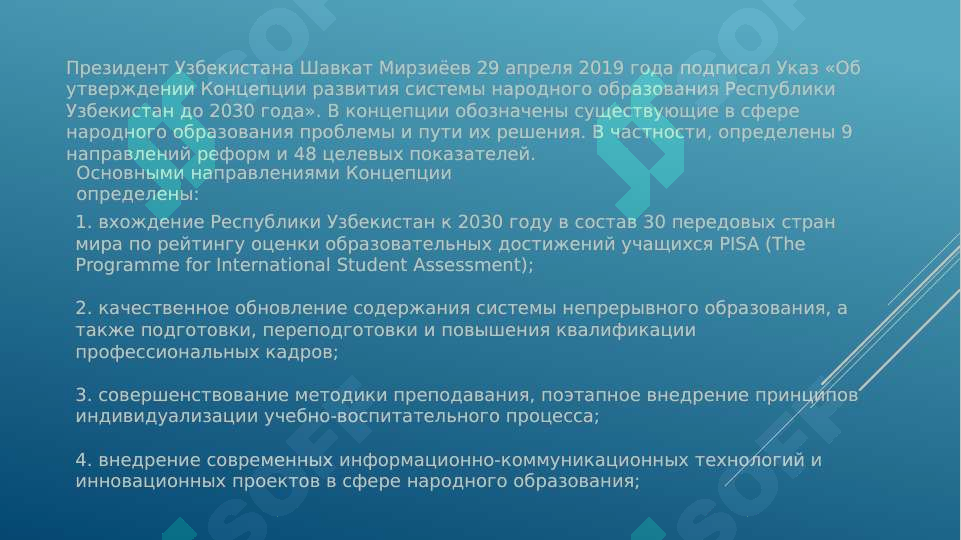 Президент Узбекистана Шавкат Мирзиёев 29 апреля 2019 года подписал Указ «Об утверждении Концепции развития системы народного образования Республики Узбекистан до 2030 года». В концепции обозначены существующие в сфере народного образования проблемы и пути их решения. В частности, определены 9 направлений реформ и 48 целевых показателей.

Основными направлениями Концепции определены:

1. вхождение Республики Узбекистан к 2030 году в состав 30 передовых стран мира по рейтингу оценки образовательных достижений учащихся PISA (The Programme for International Student Assessment);

2. качественное обновление содержания системы непрерывного образования, а также подготовки, переподготовки и повышения квалификации профессиональных кадров;

3. совершенствование методики преподавания, поэтапное внедрение принципов индивидуализации учебно-воспитательного процесса;

4. внедрение современных информационно-коммуникационных технологий и инновационных проектов в сфере народного образования;